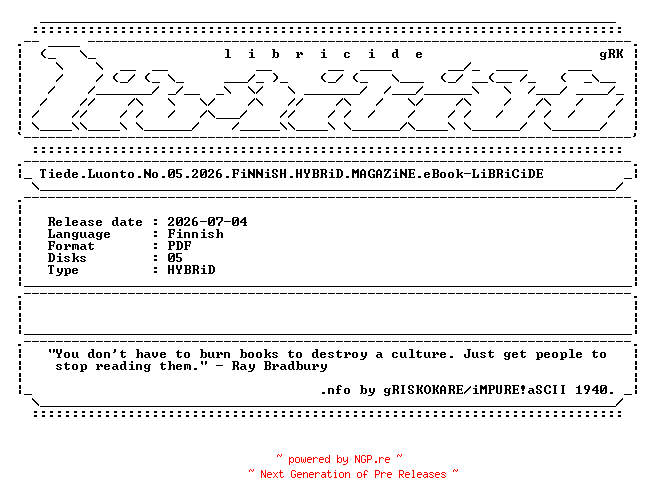 l i b r i c i d e gRK

Tiede.Luonto.No.05.2026.FiNNiSH.HYBRiD.MAGAZiNE.eBook-LiBRiCiDE

Release date : 2026-07-04
Language : Finnish
Format : PDF
Disks : 05
Type : HYBRiD

"You don't have to burn books to destroy a culture. Just get people to stop reading them." - Ray Bradbury

.nfo by gRISKOKARE/iMPURE!aSCII 1940.

~ powered by NGP.re ~
~ Next Generation of Pre Releases ~